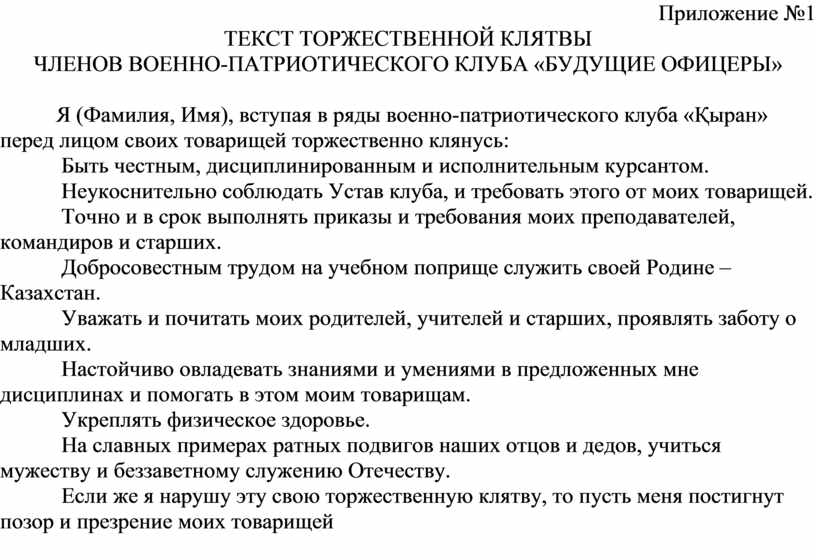 Приложение №1

ТЕКСТ ТОРЖЕСТВЕННОЙ КЛЯТВЫ
ЧЛЕНОВ ВОЕННО-ПАТРИОТИЧЕСКОГО КЛУБА «БУДУЩИЕ ОФИЦЕРЫ»

Я (Фамилия, Имя), вступая в ряды военно-патриотического клуба «Қыран» перед лицом своих товарищей торжественно клянусь:

Быть честным, дисциплинированным и исполнительным курсантом.

Неукоснительно соблюдать Устав клуба, и требовать этого от моих товарищей.

Точно и в срок выполнять приказы и требования моих преподавателей, командиров и старших.

Добросовестным трудом на учебном поприще служить своей Родине – Казахстан.

Уважать и почитать моих родителей, учителей и старших, проявлять заботу о младших.

Настойчиво овладевать знаниями и умениями в предложенных мне дисциплинах и помогать в этом моим товарищам.

Укреплять физическое здоровье.

На славных примерах ратных подвигов наших отцов и дедов, учиться мужеству и беззаветному служению Отечеству.

Если же я нарушу эту свою торжественную клятву, то пусть меня постигнут позор и презрение моих товарищей